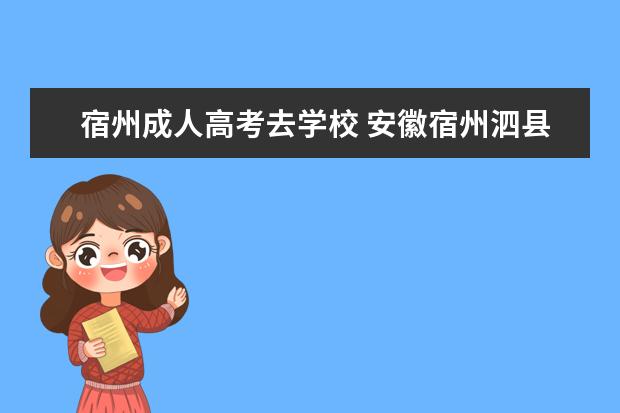 宿州成人高考去学校 安徽宿州泗县